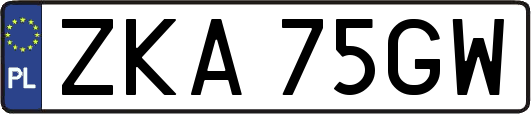 PL

ZKA 75GW